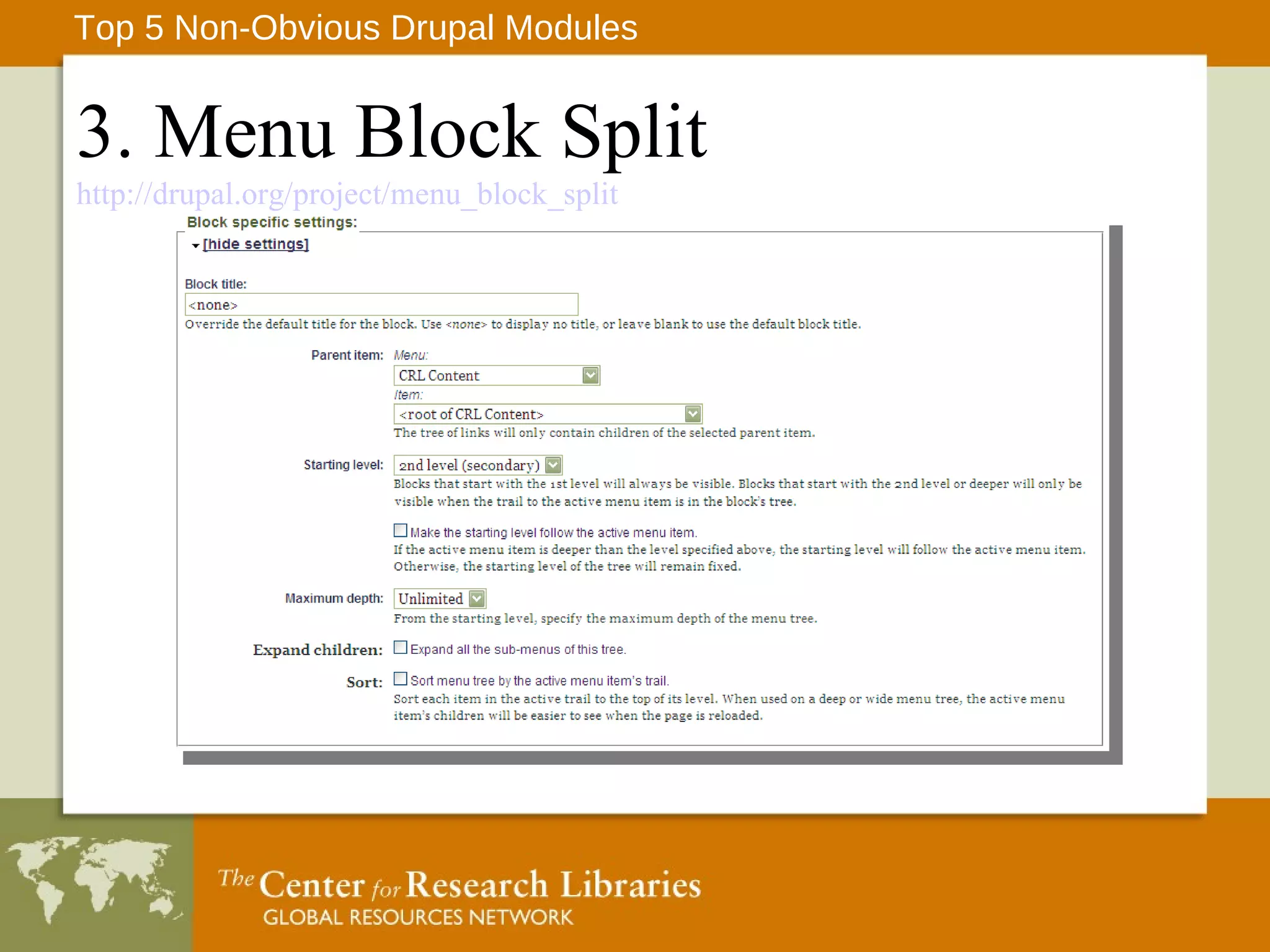 Top 5 Non-Obvious Drupal Modules

3. Menu Block Split

http://drupal.org/project/menu_block_split

Block specific settings:

[hide settings]

Block title:

<none>

Override the default title for the block. Use <none> to display no title, or leave blank to use the default block title.

Parent item: Menu:

CRL Content

Item:

<root of CRL Content>

The tree of links will only contain children of the selected parent item.

Starting level: 2nd level (secondary)

Blocks that start with the 1st level will always be visible. Blocks that start with the 2nd level or deeper will only be visible when the trail to the active menu item is in the block's tree.

Make the starting level follow the active menu item.

If the active menu item is deeper than the level specified above, the starting level will follow the active menu item. Otherwise, the starting level of the tree will remain fixed.

Maximum depth: Unlimited

From the starting level, specify the maximum depth of the menu tree.

Expand children: Expand all the sub-menus of this tree.

Sort: Sort menu tree by the active menu item's trail.

Sort each item in the active trail to the top of its level. When used on a deep or wide menu tree, the active menu item's children will be easier to see when the page is reloaded.

The Center for Research Libraries

GLOBAL RESOURCES NETWORK